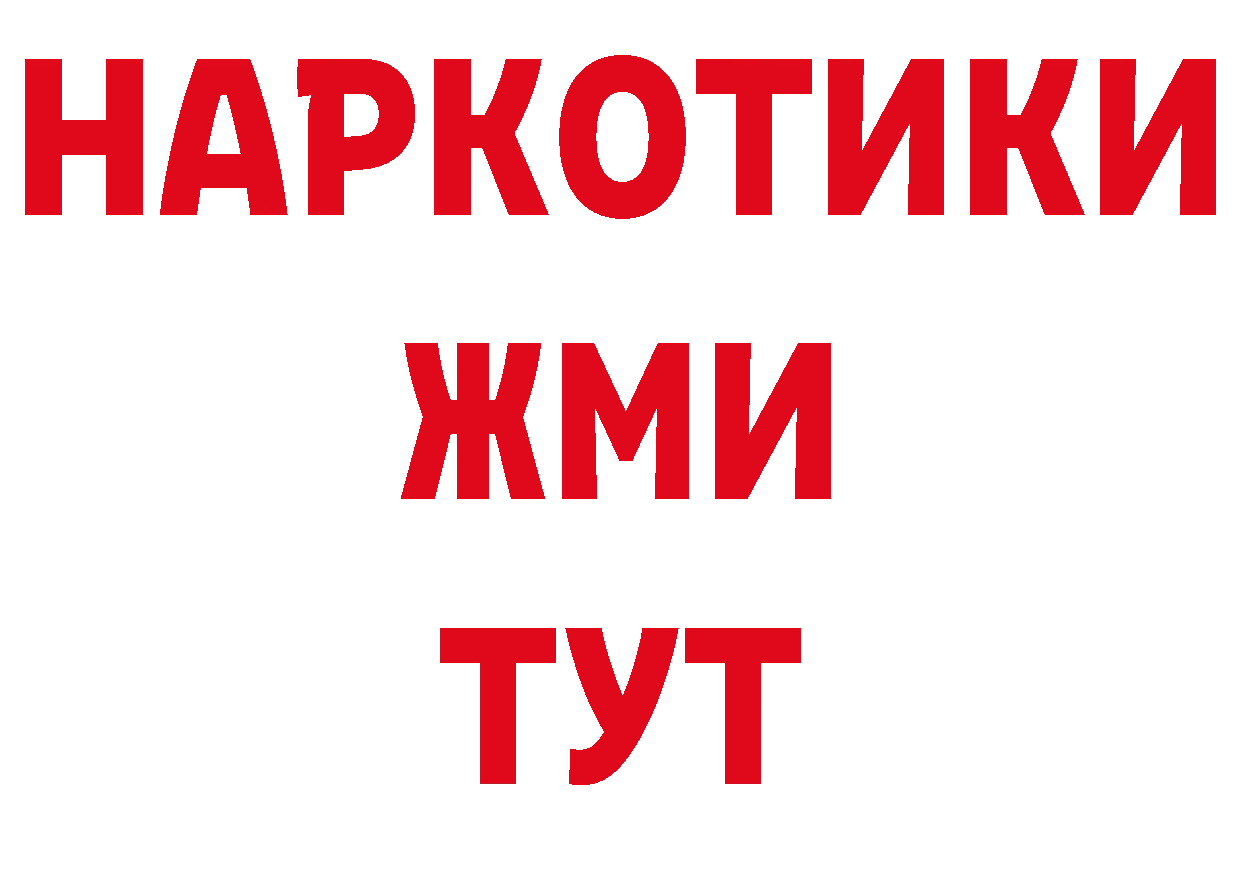 НАРКОТИКИ
ЖМИ
ТУТ